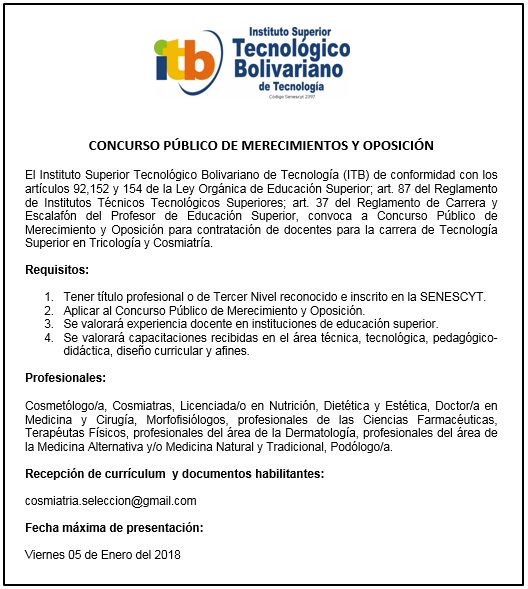 itb Instituto Superior Tecnológico Bolivariano de Tecnología
Código Senescyt 2397

CONCURSO PÚBLICO DE MERECIMIENTOS Y OPOSICIÓN

El Instituto Superior Tecnológico Bolivariano de Tecnología (ITB) de conformidad con los artículos 92,152 y 154 de la Ley Orgánica de Educación Superior; art. 87 del Reglamento de Institutos Técnicos Tecnológicos Superiores; art. 37 del Reglamento de Carrera y Escalafón del Profesor de Educación Superior, convoca a Concurso Público de Merecimiento y Oposición para contratación de docentes para la carrera de Tecnología Superior en Tricología y Cosmiatría.

Requisitos:

1. Tener título profesional o de Tercer Nivel reconocido e inscrito en la SENESCYT.
2. Aplicar al Concurso Público de Merecimiento y Oposición.
3. Se valorará experiencia docente en instituciones de educación superior.
4. Se valorará capacitaciones recibidas en el área técnica, tecnológica, pedagógico-didáctica, diseño curricular y afines.

Profesionales:

Cosmetólogo/a, Cosmiatras, Licenciada/o en Nutrición, Dietética y Estética, Doctor/a en Medicina y Cirugía, Morfofisiólogos, profesionales de las Ciencias Farmacéuticas, Terapéutas Físicos, profesionales del área de la Dermatología, profesionales del área de la Medicina Alternativa y/o Medicina Natural y Tradicional, Podólogo/a.

Recepción de currículum y documentos habilitantes:

cosmiatria.seleccion@gmail.com

Fecha máxima de presentación:

Viernes 05 de Enero del 2018